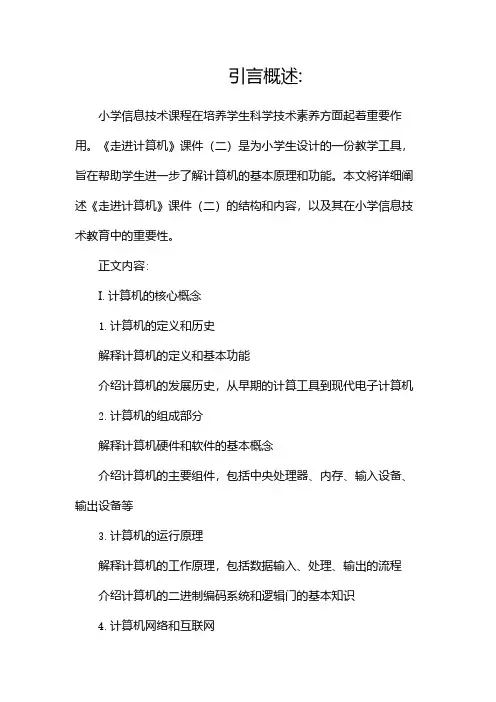 引言概述:

小学信息技术课程在培养学生科学技术素养方面起着重要作用。《走进计算机》课件（二）是为小学生设计的一份教学工具，旨在帮助学生进一步了解计算机的基本原理和功能。本文将详细阐述《走进计算机》课件（二）的结构和内容，以及其在小学信息技术教育中的重要性。

正文内容:

I. 计算机的核心概念

1. 计算机的定义和历史

解释计算机的定义和基本功能

介绍计算机的发展历史，从早期的计算工具到现代电子计算机

2. 计算机的组成部分

解释计算机硬件和软件的基本概念

介绍计算机的主要组件，包括中央处理器、内存、输入设备、输出设备等

3. 计算机的运行原理

解释计算机的工作原理，包括数据输入、处理、输出的流程

介绍计算机的二进制编码系统和逻辑门的基本知识

4. 计算机网络和互联网